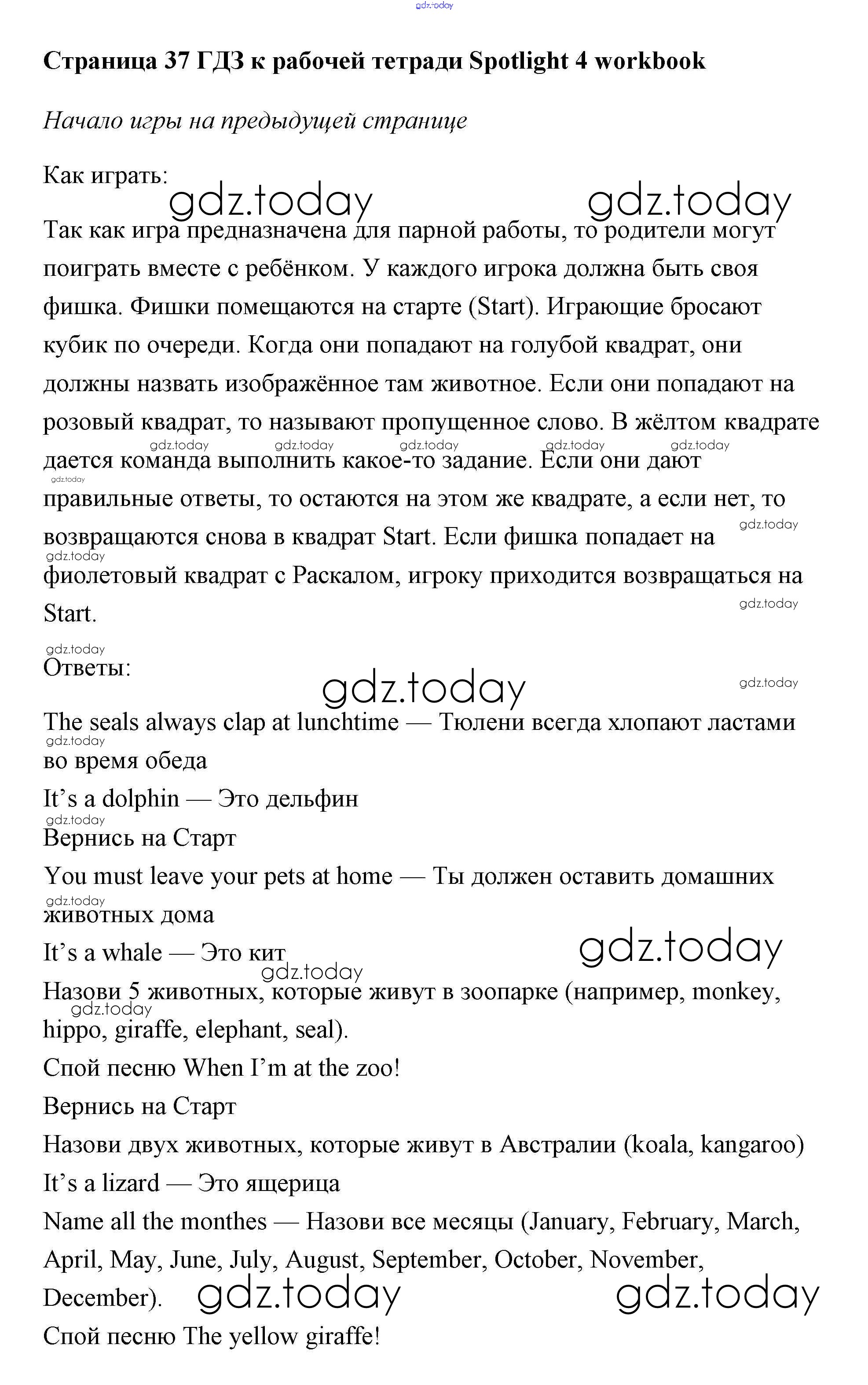 gdz.today

Страница 37 ГДЗ к рабочей тетради Spotlight 4 workbook

Начало игры на предыдущей странице

Как играть:

gdz.today gdz.today

Так как игра предназначена для парной работы, то родители могут поиграть вместе с ребёнком. У каждого игрока должна быть своя фишка. Фишки помещаются на старте (Start). Играющие бросают кубик по очереди. Когда они попадают на голубой квадрат, они должны назвать изображённое там животное. Если они попадают на розовый квадрат, то называют пропущенное слово. В жёлтом квадрате дается команда выполнить какое-то задание. Если они дают правильные ответы, то остаются на этом же квадрате, а если нет, то возвращаются снова в квадрат Start. Если фишка попадает на фиолетовый квадрат с Раскалом, игроку приходится возвращаться на Start.

gdz.today gdz.today gdz.today gdz.today gdz.today gdz.today gdz.today gdz.today gdz.today

gdz.today

Ответы:

gdz.today gdz.today

The seals always clap at lunchtime — Тюлени всегда хлопают ластами во время обеда

gdz.today

It’s a dolphin — Это дельфин

gdz.today

Вернись на Старт

You must leave your pets at home — Ты должен оставить домашних животных дома

gdz.today

It’s a whale — Это кит

gdz.today gdz.today

Назови 5 животных, которые живут в зоопарке (например, monkey, hippo, giraffe, elephant, seal).

gdz.today

Спой песню When I’m at the zoo!

Вернись на Старт

Назови двух животных, которые живут в Австралии (koala, kangaroo)

It’s a lizard — Это ящерица

Name all the monthes — Назови все месяцы (January, February, March, April, May, June, July, August, September, October, November, December).

gdz.today gdz.today

Спой песню The yellow giraffe!